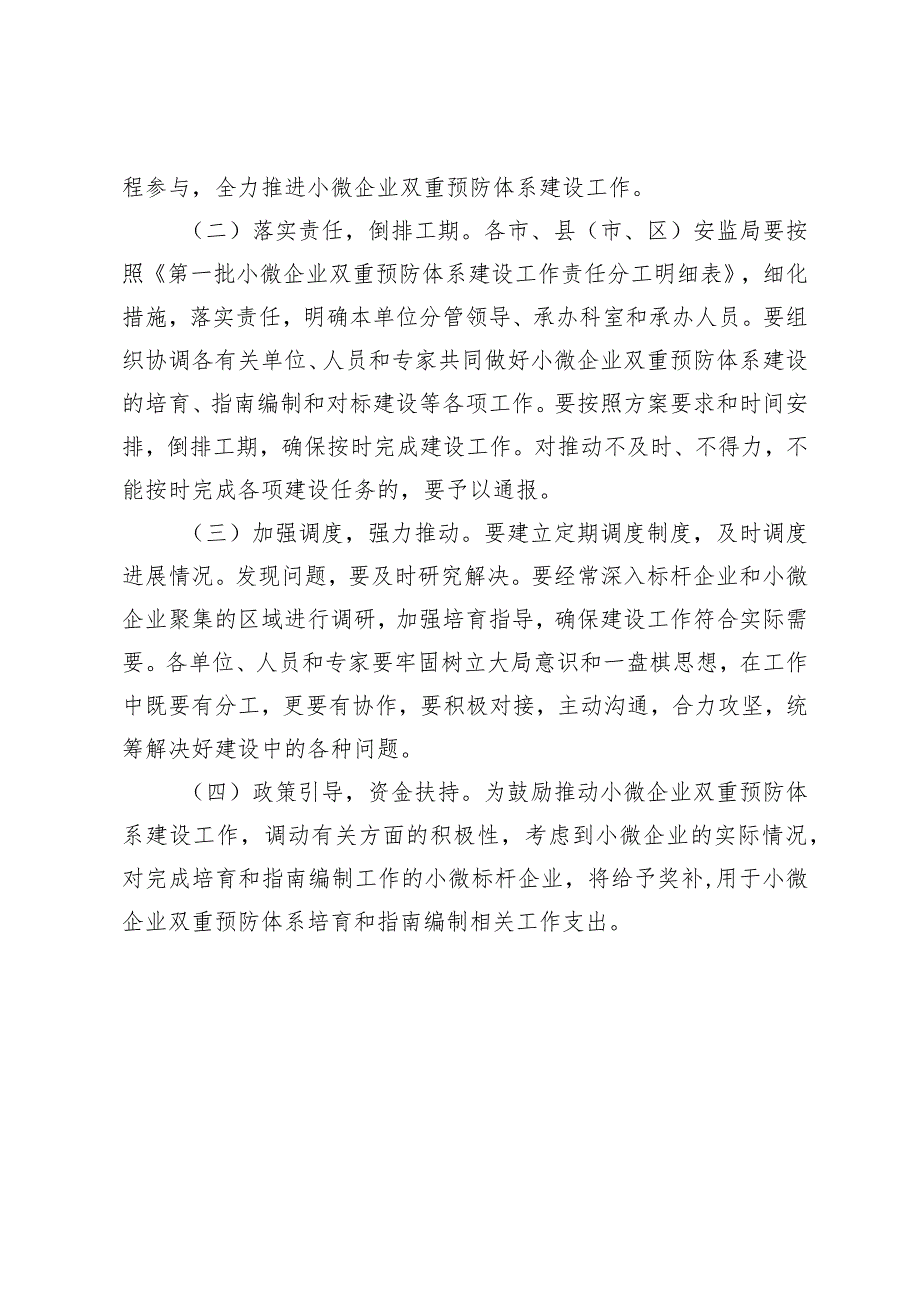 程参与，全力推进小微企业双重预防体系建设工作。

（二）落实责任，倒排工期。各市、县（市、区）安监局要按照《第一批小微企业双重预防体系建设工作责任分工明细表》，细化措施，落实责任，明确本单位分管领导、承办科室和承办人员。要组织协调各有关单位、人员和专家共同做好小微企业双重预防体系建设的培育、指南编制和对标建设等各项工作。要按照方案要求和时间安排，倒排工期，确保按时完成建设工作。对推动不及时、不得力，不能按时完成各项建设任务的，要予以通报。

（三）加强调度，强力推动。要建立定期调度制度，及时调度进展情况。发现问题，要及时研究解决。要经常深入标杆企业和小微企业聚集的区域进行调研，加强培育指导，确保建设工作符合实际需要。各单位、人员和专家要牢固树立大局意识和一盘棋思想，在工作中既要有分工，更要有协作，要积极对接，主动沟通，合力攻坚，统筹解决好建设中的各种问题。

（四）政策引导，资金扶持。为鼓励推动小微企业双重预防体系建设工作，调动有关方面的积极性，考虑到小微企业的实际情况，对完成培育和指南编制工作的小微标杆企业，将给予奖补,用于小微企业双重预防体系培育和指南编制相关工作支出。